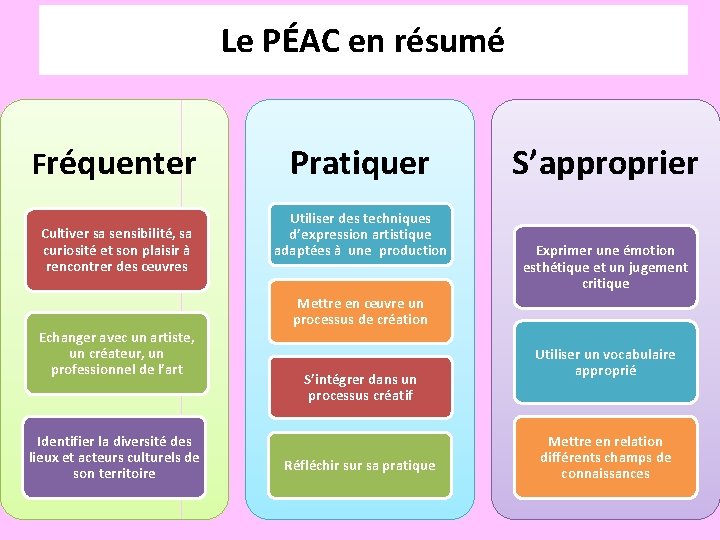 Le PÉAC en résumé

Fréquenter

Cultiver sa sensibilité, sa curiosité et son plaisir à rencontrer des œuvres

Echanger avec un artiste, un créateur, un professionnel de l'art

Identifier la diversité des lieux et acteurs culturels de son territoire

Pratiquer

Utiliser des techniques d'expression artistique adaptées à une production

Mettre en œuvre un processus de création

S'intégrer dans un processus créatif

Réfléchir sur sa pratique

S'approprier

Exprimer une émotion esthétique et un jugement critique

Utiliser un vocabulaire approprié

Mettre en relation différents champs de connaissances